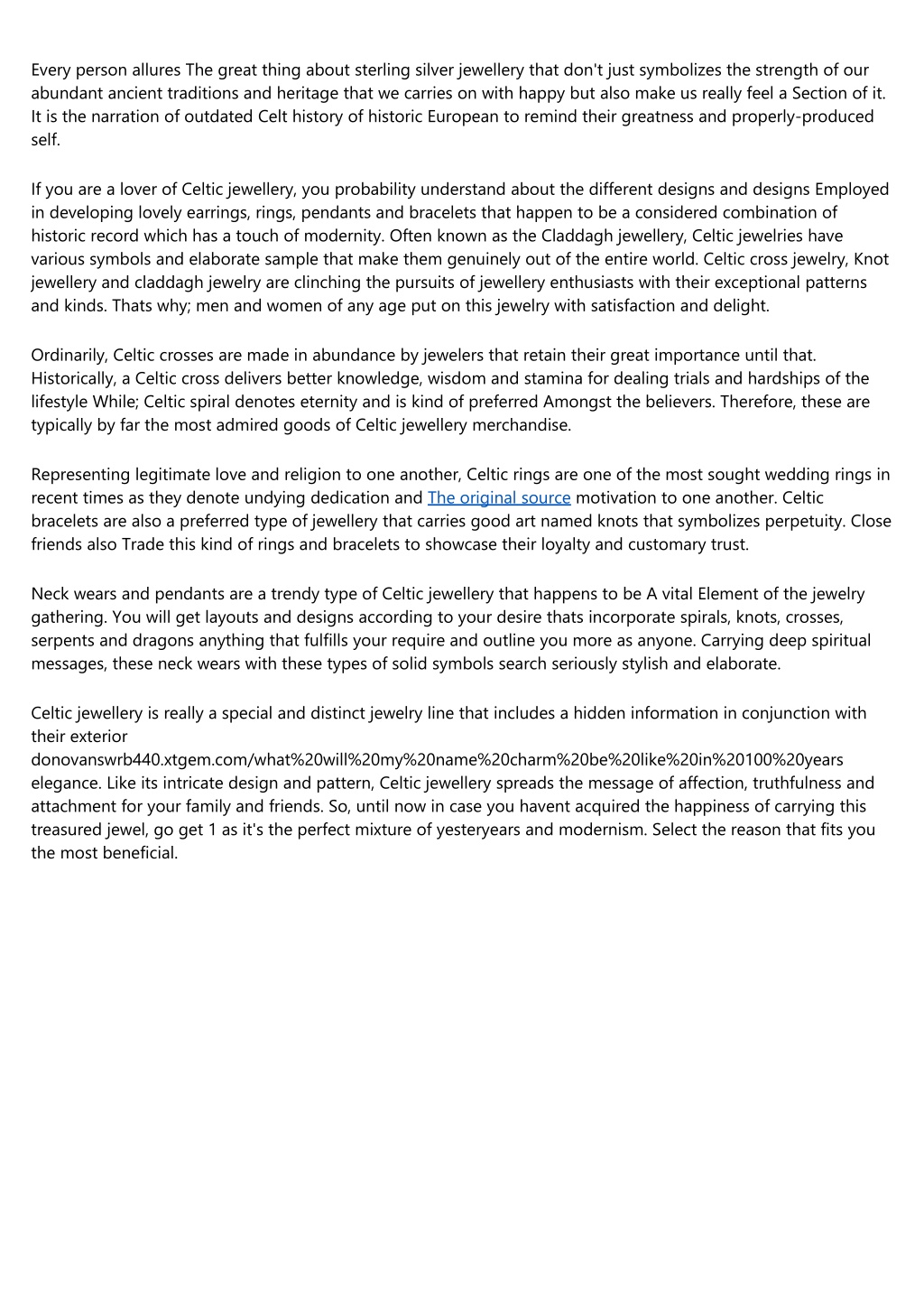 Every person allures The great thing about sterling silver jewellery that don't just symbolizes the strength of our abundant ancient traditions and heritage that we carries on with happy but also make us really feel a Section of it. It is the narration of outdated Celt history of historic European to remind their greatness and properly-produced self.

If you are a lover of Celtic jewellery, you probability understand about the different designs and designs Employed in developing lovely earrings, rings, pendants and bracelets that happen to be a considered combination of historic record which has a touch of modernity. Often known as the Claddagh jewellery, Celtic jewelries have various symbols and elaborate sample that make them genuinely out of the entire world. Celtic cross jewelry, Knot jewellery and claddagh jewelry are clinching the pursuits of jewellery enthusiasts with their exceptional patterns and kinds. Thats why; men and women of any age put on this jewelry with satisfaction and delight.

Ordinarily, Celtic crosses are made in abundance by jewelers that retain their great importance until that. Historically, a Celtic cross delivers better knowledge, wisdom and stamina for dealing trials and hardships of the lifestyle While; Celtic spiral denotes eternity and is kind of preferred Amongst the believers. Therefore, these are typically by far the most admired goods of Celtic jewellery merchandise.

Representing legitimate love and religion to one another, Celtic rings are one of the most sought wedding rings in recent times as they denote undying dedication and The original source motivation to one another. Celtic bracelets are also a preferred type of jewellery that carries good art named knots that symbolizes perpetuity. Close friends also Trade this kind of rings and bracelets to showcase their loyalty and customary trust.

Neck wears and pendants are a trendy type of Celtic jewellery that happens to be A vital Element of the jewelry gathering. You will get layouts and designs according to your desire thats incorporate spirals, knots, crosses, serpents and dragons anything that fulfills your require and outline you more as anyone. Carrying deep spiritual messages, these neck wears with these types of solid symbols search seriously stylish and elaborate.

Celtic jewellery is really a special and distinct jewelry line that includes a hidden information in conjunction with their exterior donovanswrb440.xtgem.com/what%20will%20my%20name%20charm%20be%20like%20in%20100%20years elegance. Like its intricate design and pattern, Celtic jewellery spreads the message of affection, truthfulness and attachment for your family and friends. So, until now in case you havent acquired the happiness of carrying this treasured jewel, go get 1 as it's the perfect mixture of yesteryears and modernism. Select the reason that fits you the most beneficial.